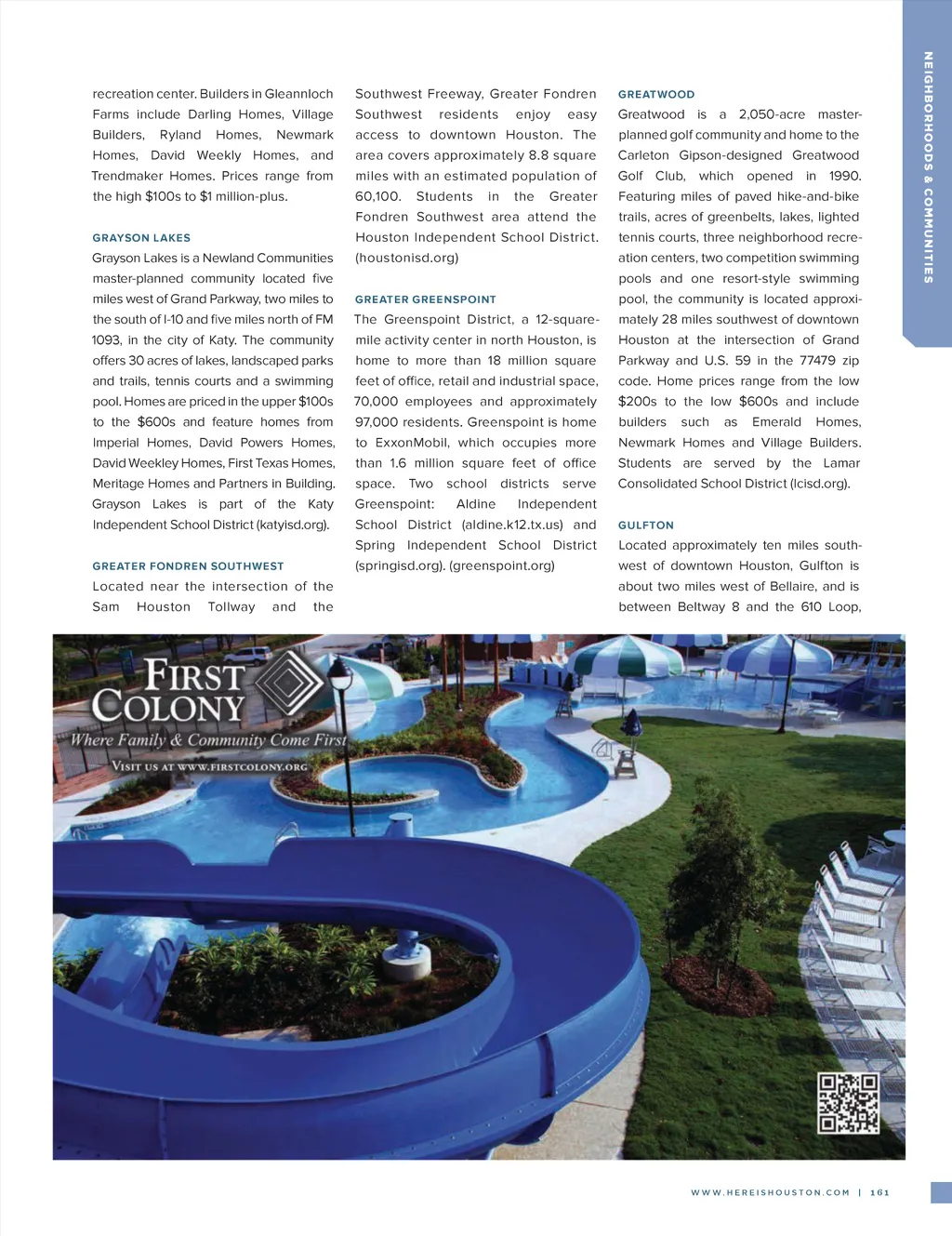 NEIGHBORHOODS & COMMUNITIES

recreation center. Builders in Gleannloch Farms include Darling Homes, Village Builders, Ryland Homes, Newmark Homes, David Weekly Homes, and Trendmaker Homes. Prices range from the high $100s to $1 million-plus.

GRAYSON LAKES
Grayson Lakes is a Newland Communities master-planned community located five miles west of Grand Parkway, two miles to the south of I-10 and five miles north of FM 1093, in the city of Katy. The community offers 30 acres of lakes, landscaped parks and trails, tennis courts and a swimming pool. Homes are priced in the upper $100s to the $600s and feature homes from Imperial Homes, David Powers Homes, David Weekley Homes, First Texas Homes, Meritage Homes and Partners in Building. Grayson Lakes is part of the Katy Independent School District (katyisd.org).

GREATER FONDREN SOUTHWEST
Located near the intersection of the Sam Houston Tollway and the Southwest Freeway, Greater Fondren Southwest residents enjoy easy access to downtown Houston. The area covers approximately 8.8 square miles with an estimated population of 60,100. Students in the Greater Fondren Southwest area attend the Houston Independent School District. (houstonisd.org)

GREATER GREENSPOINT
The Greenspoint District, a 12-square-mile activity center in north Houston, is home to more than 18 million square feet of office, retail and industrial space, 70,000 employees and approximately 97,000 residents. Greenspoint is home to ExxonMobil, which occupies more than 1.6 million square feet of office space. Two school districts serve Greenspoint: Aldine Independent School District (aldine.k12.tx.us) and Spring Independent School District (springisd.org). (greenspoint.org)

GREATWOOD
Greatwood is a 2,050-acre master-planned golf community and home to the Carleton Gipson-designed Greatwood Golf Club, which opened in 1990. Featuring miles of paved hike-and-bike trails, acres of greenbelts, lakes, lighted tennis courts, three neighborhood recreation centers, two competition swimming pools and one resort-style swimming pool, the community is located approximately 28 miles southwest of downtown Houston at the intersection of Grand Parkway and U.S. 59 in the 77479 zip code. Home prices range from the low $200s to the low $600s and include builders such as Emerald Homes, Newmark Homes and Village Builders. Students are served by the Lamar Consolidated School District (lcisd.org).

GULFTON
Located approximately ten miles southwest of downtown Houston, Gulfton is about two miles west of Bellaire, and is between Beltway 8 and the 610 Loop,

FIRST COLONY
Where Family & Community Come First
VISIT US AT WWW.FIRSTCOLONY.ORG

WWW.HEREISHOUSTON.COM | 161